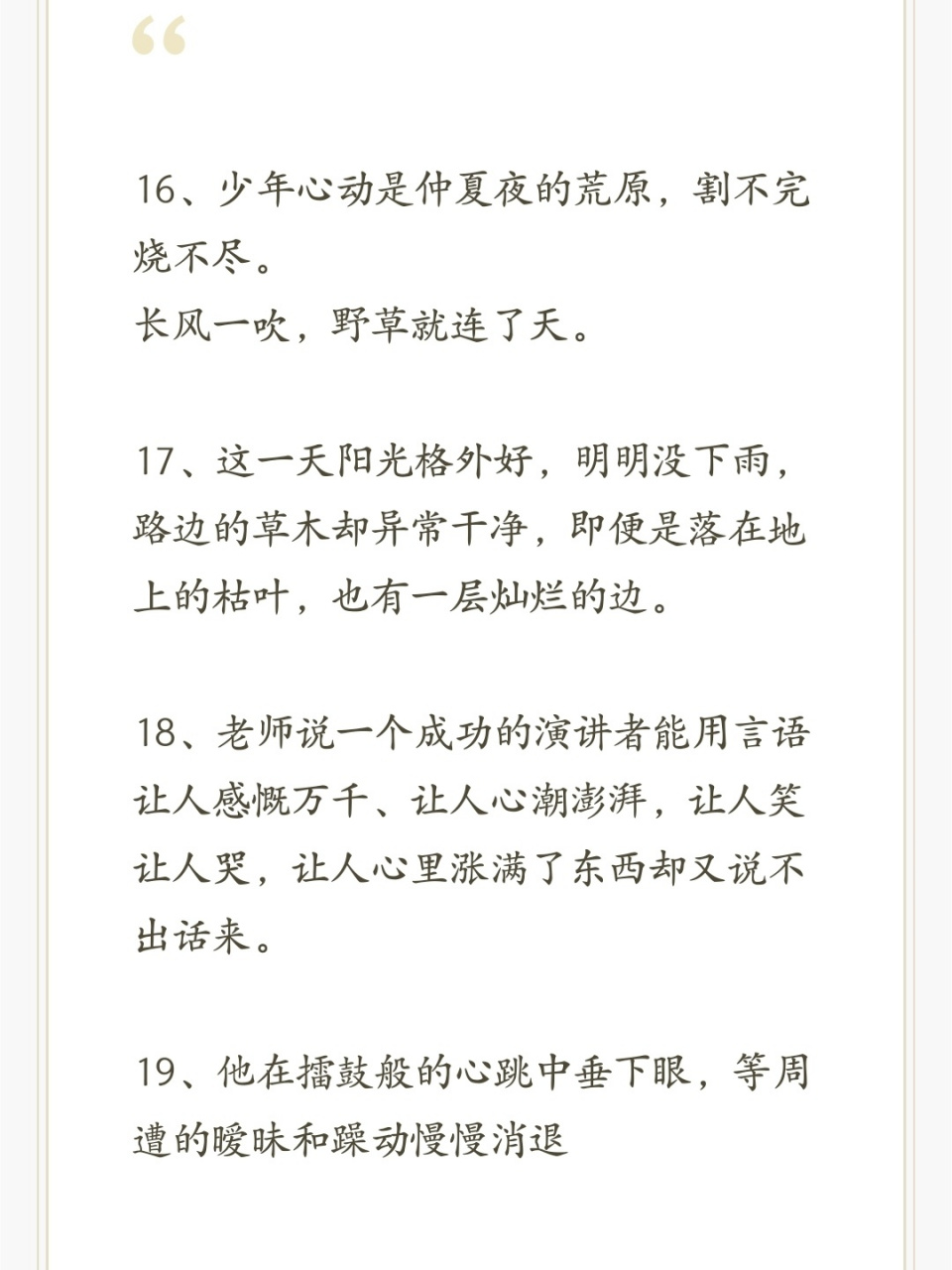 “

16、少年心动是仲夏夜的荒原，割不完烧不尽。
长风一吹，野草就连了天。

17、这一天阳光格外好，明明没下雨，路边的草木却异常干净，即便是落在地上的枯叶，也有一层灿烂的边。

18、老师说一个成功的演讲者能用言语让人感慨万千、让人心潮澎湃，让人笑让人哭，让人心里涨满了东西却又说不出话来。

19、他在擂鼓般的心跳中垂下眼，等周遭的暧昧和躁动慢慢消退